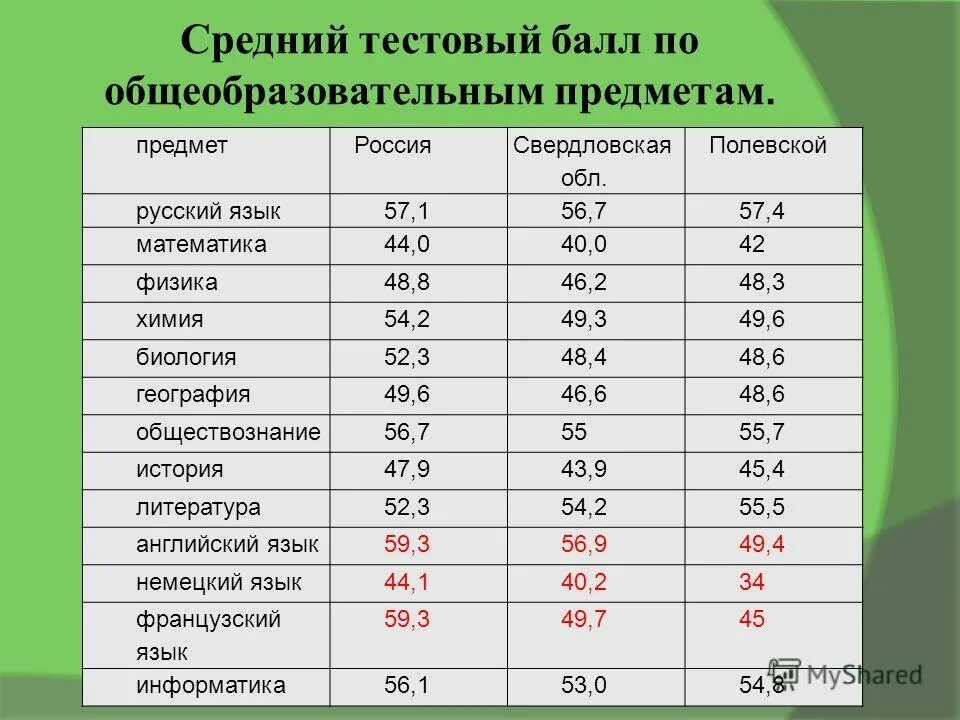 Средний тестовый балл по общеобразовательным предметам.

| предмет | Россия | Свердловская обл. | Полевской |
|---|---|---|---|
| русский язык | 57,1 | 56,7 | 57,4 |
| математика | 44,0 | 40,0 | 42 |
| физика | 48,8 | 46,2 | 48,3 |
| химия | 54,2 | 49,3 | 49,6 |
| биология | 52,3 | 48,4 | 48,6 |
| география | 49,6 | 46,6 | 48,6 |
| обществознание | 56,7 | 55 | 55,7 |
| история | 47,9 | 43,9 | 45,4 |
| литература | 52,3 | 54,2 | 55,5 |
| английский язык | 59,3 | 56,9 | 49,4 |
| немецкий язык | 44,1 | 40,2 | 34 |
| французский язык | 59,3 | 49,7 | 45 |
| информатика | 56,1 | 53,0 | 54,8 |

MyShared